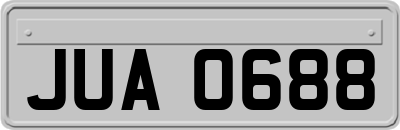 JUA 0688